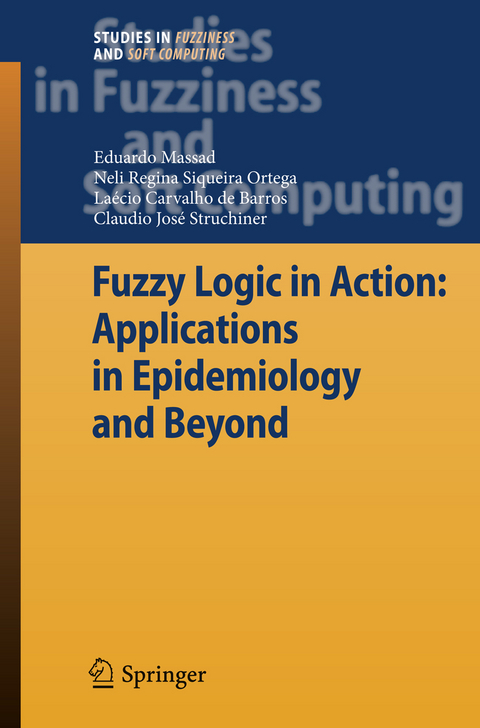 STUDIES IN FUZZINESS AND SOFT COMPUTING

Studies in Fuzziness and Soft Computing

Eduardo Massad
Neli Regina Siqueira Ortega
Laécio Carvalho de Barros
Claudio José Struchiner

Fuzzy Logic in Action: Applications in Epidemiology and Beyond

Springer